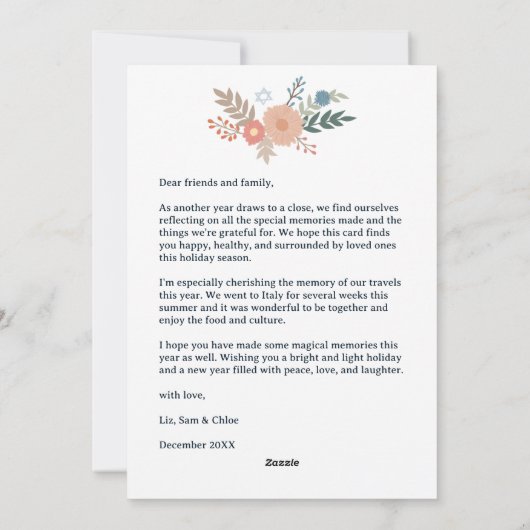 Dear friends and family,

As another year draws to a close, we find ourselves reflecting on all the special memories made and the things we're grateful for. We hope this card finds you happy, healthy, and surrounded by loved ones this holiday season.

I'm especially cherishing the memory of our travels this year. We went to Italy for several weeks this summer and it was wonderful to be together and enjoy the food and culture.

I hope you have made some magical memories this year as well. Wishing you a bright and light holiday and a new year filled with peace, love, and laughter.

with love,

Liz, Sam & Chloe

December 20XX

Zazzle